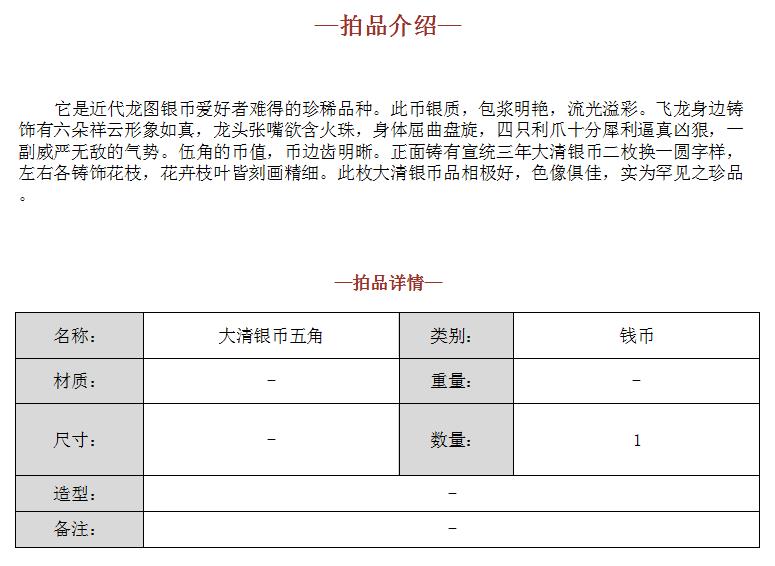 —拍品介绍—

它是近代龙图银币爱好者难得的珍稀品种。此币银质，包浆明艳，流光溢彩。飞龙身边铸饰有六朵祥云形象如真，龙头张嘴欲含火珠，身体屈曲盘旋，四只利爪十分犀利逼真凶狠，一副威严无敌的气势。伍角的币值，币边齿明晰。正面铸有宣统三年大清银币二枚换一圆字样，左右各铸饰花枝，花卉枝叶皆刻画精细。此枚大清银币品相极好，色像俱佳，实为罕见之珍品。

—拍品详情—

| 名称: | 大清银币五角 | 类别: | 钱币 |
|---|---|---|---|
| 材质: | – | 重量: | – |
| 尺寸: | – | 数量: | 1 |
| 造型: | – | | |
| 备注: | – | | |